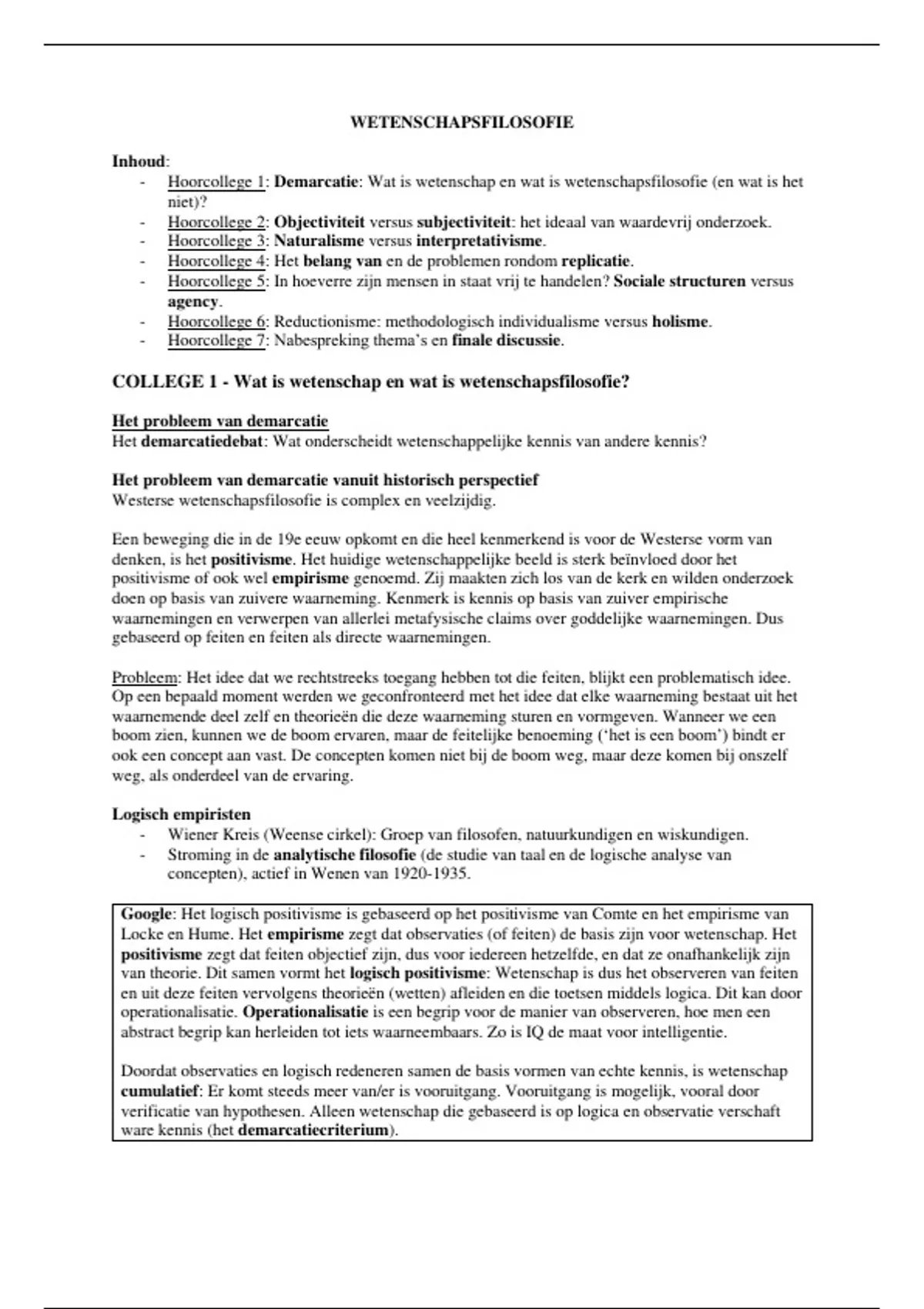 WETENSCHAPSFILOSOFIE

Inhoud:
- Hoorcollege 1: Demarcatie: Wat is wetenschap en wat is wetenschapsfilosofie (en wat is het niet)?
- Hoorcollege 2: Objectiviteit versus subjectiviteit: het ideaal van waardevrij onderzoek.
- Hoorcollege 3: Naturalisme versus interpretativisme.
- Hoorcollege 4: Het belang van en de problemen rondom replicatie.
- Hoorcollege 5: In hoeverre zijn mensen in staat vrij te handelen? Sociale structuren versus agency.
- Hoorcollege 6: Reductionisme: methodologisch individualisme versus holisme.
- Hoorcollege 7: Nabespreking thema's en finale discussie.

COLLEGE 1 - Wat is wetenschap en wat is wetenschapsfilosofie?

Het probleem van demarcatie
Het demarcatiedebat: Wat onderscheidt wetenschappelijke kennis van andere kennis?

Het probleem van demarcatie vanuit historisch perspectief
Westerse wetenschapsfilosofie is complex en veelzijdig.

Een beweging die in de 19e eeuw opkomt en die heel kenmerkend is voor de Westerse vorm van denken, is het positivisme. Het huidige wetenschappelijke beeld is sterk beïnvloed door het positivisme of ook wel empirisme genoemd. Zij maakten zich los van de kerk en wilden onderzoek doen op basis van zuivere waarneming. Kenmerk is kennis op basis van zuiver empirische waarnemingen en verwerpen van allerlei metafysische claims over goddelijke waarnemingen. Dus gebaseerd op feiten en feiten als directe waarnemingen.

Probleem: Het idee dat we rechtstreeks toegang hebben tot die feiten, blijkt een problematisch idee. Op een bepaald moment werden we geconfronteerd met het idee dat elke waarneming bestaat uit het waarnemende deel zelf en theorieën die deze waarneming sturen en vormgeven. Wanneer we een boom zien, kunnen we de boom ervaren, maar de feitelijke benoeming ('het is een boom') bindt er ook een concept aan vast. De concepten komen niet bij de boom weg, maar deze komen bij onszelf weg, als onderdeel van de ervaring.

Logisch empiristen
- Wiener Kreis (Weense cirkel): Groep van filosofen, natuurkundigen en wiskundigen.
- Stroming in de analytische filosofie (de studie van taal en de logische analyse van concepten), actief in Wenen van 1920-1935.

Google: Het logisch positivisme is gebaseerd op het positivisme van Comte en het empirisme van Locke en Hume. Het empirisme zegt dat observaties (of feiten) de basis zijn voor wetenschap. Het positivisme zegt dat feiten objectief zijn, dus voor iedereen hetzelfde, en dat ze onafhankelijk zijn van theorie. Dit samen vormt het logisch positivisme: Wetenschap is dus het observeren van feiten en uit deze feiten vervolgens theorieën (wetten) afleiden en die toetsen middels logica. Dit kan door operationalisatie. Operationalisatie is een begrip voor de manier van observeren, hoe men een abstract begrip kan herleiden tot iets waarneembaars. Zo is IQ de maat voor intelligentie.

Doordat observaties en logisch redeneren samen de basis vormen van echte kennis, is wetenschap cumulatief: Er komt steeds meer van/er is vooruitgang. Vooruitgang is mogelijk, vooral door verificatie van hypothesen. Alleen wetenschap die gebaseerd is op logica en observatie verschaft ware kennis (het demarcatiecriterium).